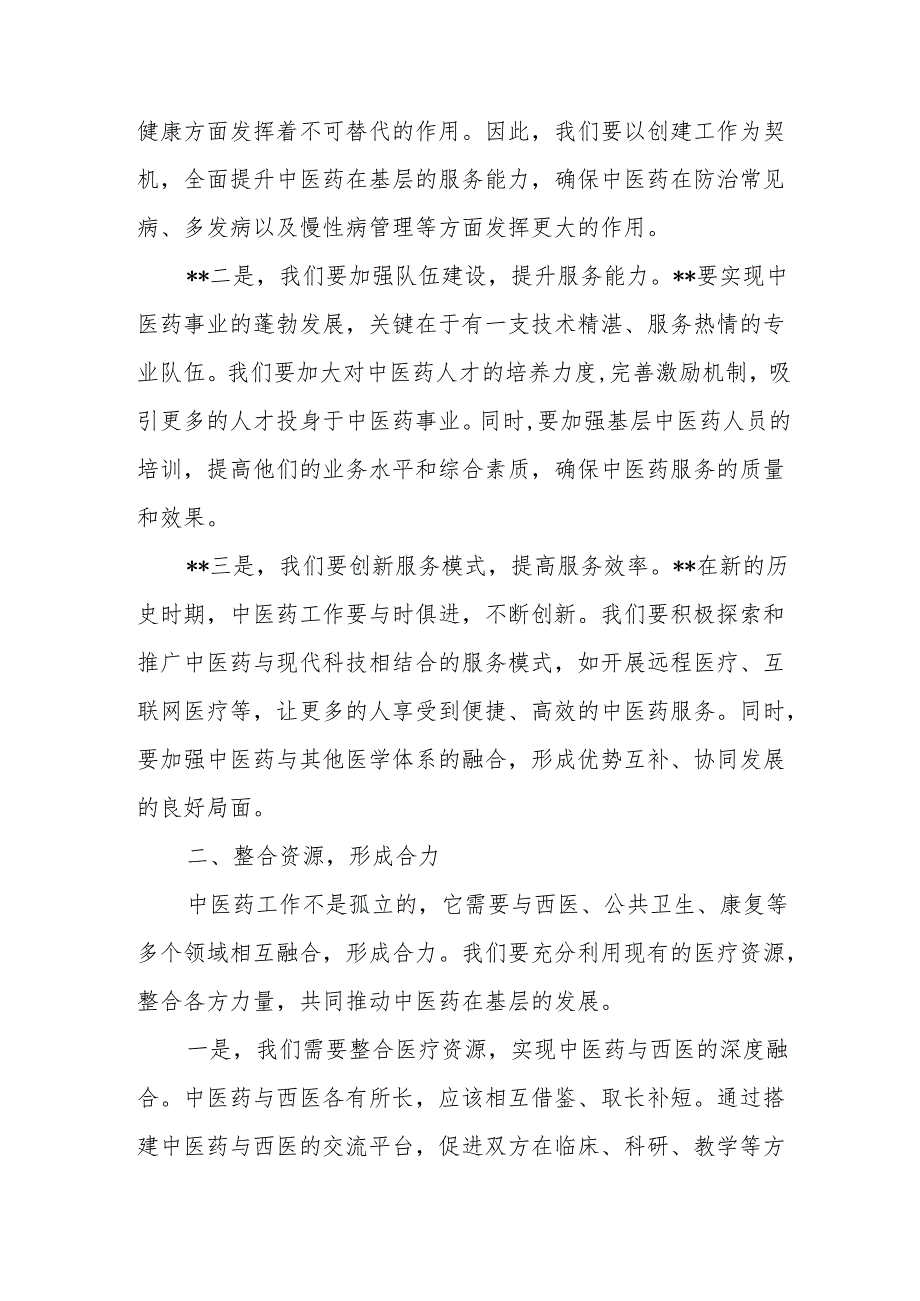 健康方面发挥着不可替代的作用。因此，我们要以创建工作为契机，全面提升中医药在基层的服务能力，确保中医药在防治常见病、多发病以及慢性病管理等方面发挥更大的作用。

**二是，我们要加强队伍建设，提升服务能力。**要实现中医药事业的蓬勃发展，关键在于有一支技术精湛、服务热情的专业队伍。我们要加大对中医药人才的培养力度,完善激励机制，吸引更多的人才投身于中医药事业。同时,要加强基层中医药人员的培训，提高他们的业务水平和综合素质，确保中医药服务的质量和效果。

**三是，我们要创新服务模式，提高服务效率。**在新的历史时期，中医药工作要与时俱进，不断创新。我们要积极探索和推广中医药与现代科技相结合的服务模式，如开展远程医疗、互联网医疗等，让更多的人享受到便捷、高效的中医药服务。同时，要加强中医药与其他医学体系的融合，形成优势互补、协同发展的良好局面。

二、整合资源，形成合力

中医药工作不是孤立的，它需要与西医、公共卫生、康复等多个领域相互融合，形成合力。我们要充分利用现有的医疗资源，整合各方力量，共同推动中医药在基层的发展。

一是，我们需要整合医疗资源，实现中医药与西医的深度融合。中医药与西医各有所长，应该相互借鉴、取长补短。通过搭建中医药与西医的交流平台，促进双方在临床、科研、教学等方